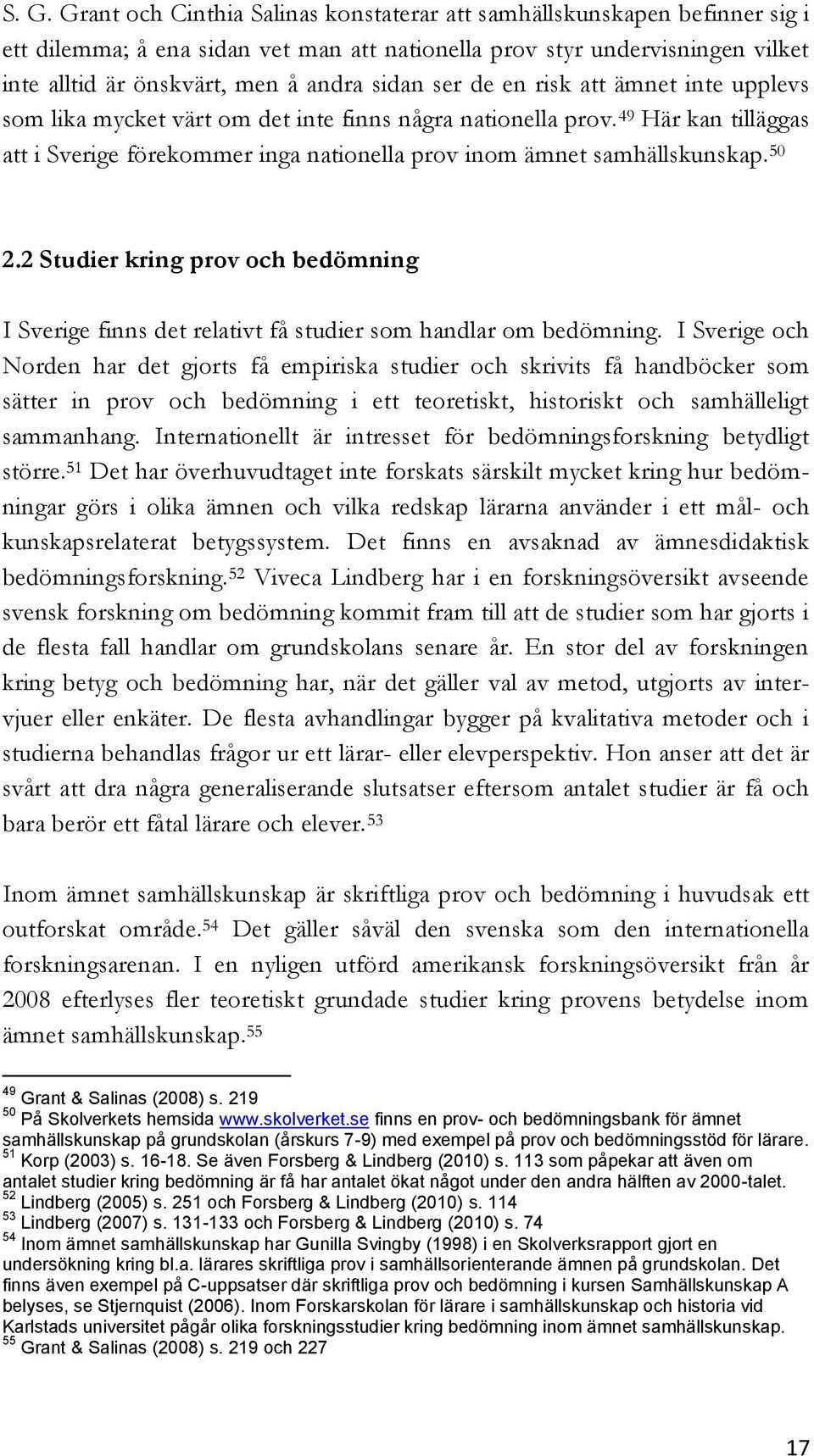 S. G. Grant och Cinthia Salinas konstaterar att samhällskunskapen befinner sig i ett dilemma; å ena sidan vet man att nationella prov styr undervisningen vilket inte alltid är önskvärt, men å andra sidan ser de en risk att ämnet inte upplevs som lika mycket värt om det inte finns några nationella prov.$^{49}$ Här kan tilläggas att i Sverige förekommer inga nationella prov inom ämnet samhällskunskap.$^{50}$

2.2 Studier kring prov och bedömning

I Sverige finns det relativt få studier som handlar om bedömning. I Sverige och Norden har det gjorts få empiriska studier och skrivits få handböcker som sätter in prov och bedömning i ett teoretiskt, historiskt och samhälleligt sammanhang. Internationellt är intresset för bedömningsforskning betydligt större.$^{51}$ Det har överhuvudtaget inte forskats särskilt mycket kring hur bedömningar görs i olika ämnen och vilka redskap lärarna använder i ett mål- och kunskapsrelaterat betygssystem. Det finns en avsaknad av ämnesdidaktisk bedömningsforskning.$^{52}$ Viveca Lindberg har i en forskningsöversikt avseende svensk forskning om bedömning kommit fram till att de studier som har gjorts i de flesta fall handlar om grundskolans senare år. En stor del av forskningen kring betyg och bedömning har, när det gäller val av metod, utgjorts av intervjuer eller enkäter. De flesta avhandlingar bygger på kvalitativa metoder och i studierna behandlas frågor ur ett lärar- eller elevperspektiv. Hon anser att det är svårt att dra några generaliserande slutsatser eftersom antalet studier är få och bara berör ett fåtal lärare och elever.$^{53}$

Inom ämnet samhällskunskap är skriftliga prov och bedömning i huvudsak ett outforskat område.$^{54}$ Det gäller såväl den svenska som den internationella forskningsarenan. I en nyligen utförd amerikansk forskningsöversikt från år 2008 efterlyses fler teoretiskt grundade studier kring provens betydelse inom ämnet samhällskunskap.$^{55}$

$^{49}$ Grant & Salinas (2008) s. 219
$^{50}$ På Skolverkets hemsida www.skolverket.se finns en prov- och bedömningsbank för ämnet samhällskunskap på grundskolan (årskurs 7-9) med exempel på prov och bedömningsstöd för lärare.
$^{51}$ Korp (2003) s. 16-18. Se även Forsberg & Lindberg (2010) s. 113 som påpekar att även om antalet studier kring bedömning är få har antalet ökat något under den andra hälften av 2000-talet.
$^{52}$ Lindberg (2005) s. 251 och Forsberg & Lindberg (2010) s. 114
$^{53}$ Lindberg (2007) s. 131-133 och Forsberg & Lindberg (2010) s. 74
$^{54}$ Inom ämnet samhällskunskap har Gunilla Svingby (1998) i en Skolverksrapport gjort en undersökning kring bl.a. lärares skriftliga prov i samhällsorienterande ämnen på grundskolan. Det finns även exempel på C-uppsatser där skriftliga prov och bedömning i kursen Samhällskunskap A belyses, se Stjernquist (2006). Inom Forskarskolan för lärare i samhällskunskap och historia vid Karlstads universitet pågår olika forskningsstudier kring bedömning inom ämnet samhällskunskap.
$^{55}$ Grant & Salinas (2008) s. 219 och 227

17